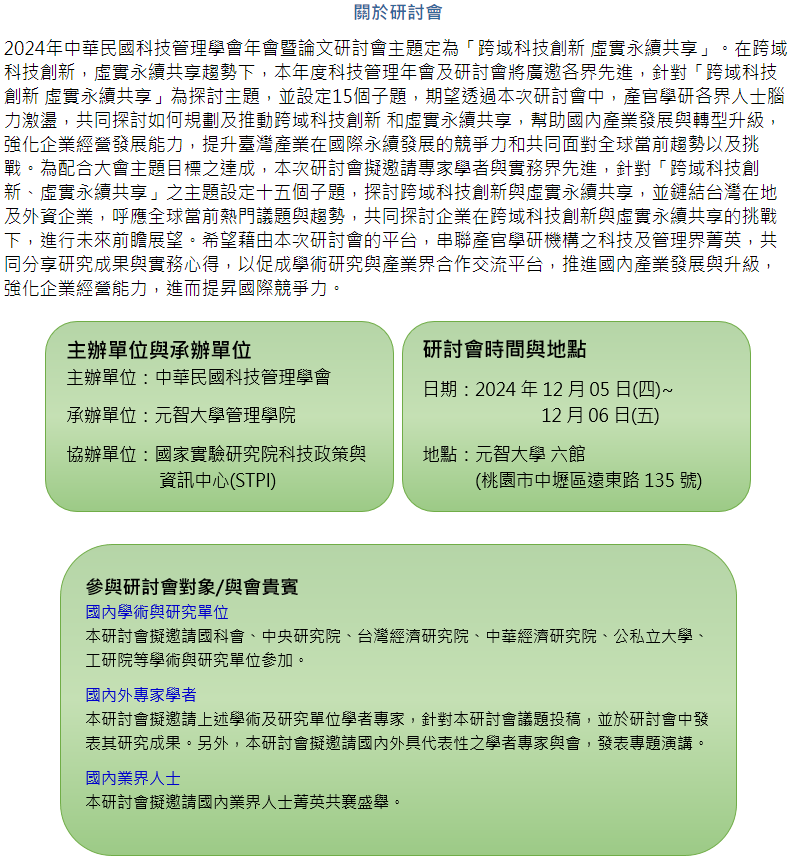 關於研討會

2024年中華民國科技管理學會年會暨論文研討會主題定為「跨域科技創新 虛實永續共享」。在跨域科技創新，虛實永續共享趨勢下，本年度科技管理年會及研討會將廣邀各界先進，針對「跨域科技創新 虛實永續共享」為探討主題，並設定15個子題，期望透過本次研討會中，產官學研各界人士腦力激盪，共同探討如何規劃及推動跨域科技創新 和虛實永續共享，幫助國內產業發展與轉型升級，強化企業經營發展能力，提升臺灣產業在國際永續發展的競爭力和共同面對全球當前趨勢以及挑戰。為配合大會主題目標之達成，本次研討會擬邀請專家學者與實務界先進，針對「跨域科技創新、虛實永續共享」之主題設定十五個子題，探討跨域科技創新與虛實永續共享，並鏈結台灣在地及外資企業，呼應全球當前熱門議題與趨勢，共同探討企業在跨域科技創新與虛實永續共享的挑戰下，進行未來前瞻展望。希望藉由本次研討會的平台，串聯產官學研機構之科技及管理界菁英，共同分享研究成果與實務心得，以促成學術研究與產業界合作交流平台，推進國內產業發展與升級，強化企業經營能力，進而提昇國際競爭力。

主辦單位與承辦單位
主辦單位：中華民國科技管理學會

承辦單位：元智大學管理學院

協辦單位：國家實驗研究院科技政策與資訊中心(STPI)

研討會時間與地點

日期：2024 年 12 月 05 日(四)~
12 月 06 日(五)

地點：元智大學 六館
(桃園市中壢區遠東路 135 號)

參與研討會對象/與會貴賓
國內學術與研究單位
本研討會擬邀請國科會、中央研究院、台灣經濟研究院、中華經濟研究院、公私立大學、工研院等學術與研究單位參加。

國內外專家學者
本研討會擬邀請上述學術及研究單位學者專家，針對本研討會議題投稿，並於研討會中發表其研究成果。另外，本研討會擬邀請國內外具代表性之學者專家與會，發表專題演講。

國內業界人士
本研討會擬邀請國內業界人士菁英共襄盛舉。